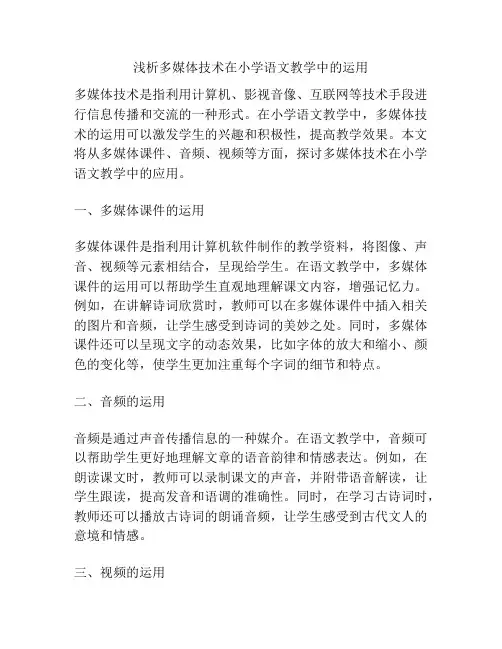 浅析多媒体技术在小学语文教学中的运用

多媒体技术是指利用计算机、影视音像、互联网等技术手段进行信息传播和交流的一种形式。在小学语文教学中，多媒体技术的运用可以激发学生的兴趣和积极性，提高教学效果。本文将从多媒体课件、音频、视频等方面，探讨多媒体技术在小学语文教学中的应用。

一、多媒体课件的运用

多媒体课件是指利用计算机软件制作的教学资料，将图像、声音、视频等元素相结合，呈现给学生。在语文教学中，多媒体课件的运用可以帮助学生直观地理解课文内容，增强记忆力。例如，在讲解诗词欣赏时，教师可以在多媒体课件中插入相关的图片和音频，让学生感受到诗词的美妙之处。同时，多媒体课件还可以呈现文字的动态效果，比如字体的放大和缩小、颜色的变化等，使学生更加注重每个字词的细节和特点。

二、音频的运用

音频是通过声音传播信息的一种媒介。在语文教学中，音频可以帮助学生更好地理解文章的语音韵律和情感表达。例如，在朗读课文时，教师可以录制课文的声音，并附带语音解读，让学生跟读，提高发音和语调的准确性。同时，在学习古诗词时，教师还可以播放古诗词的朗诵音频，让学生感受到古代文人的意境和情感。

三、视频的运用